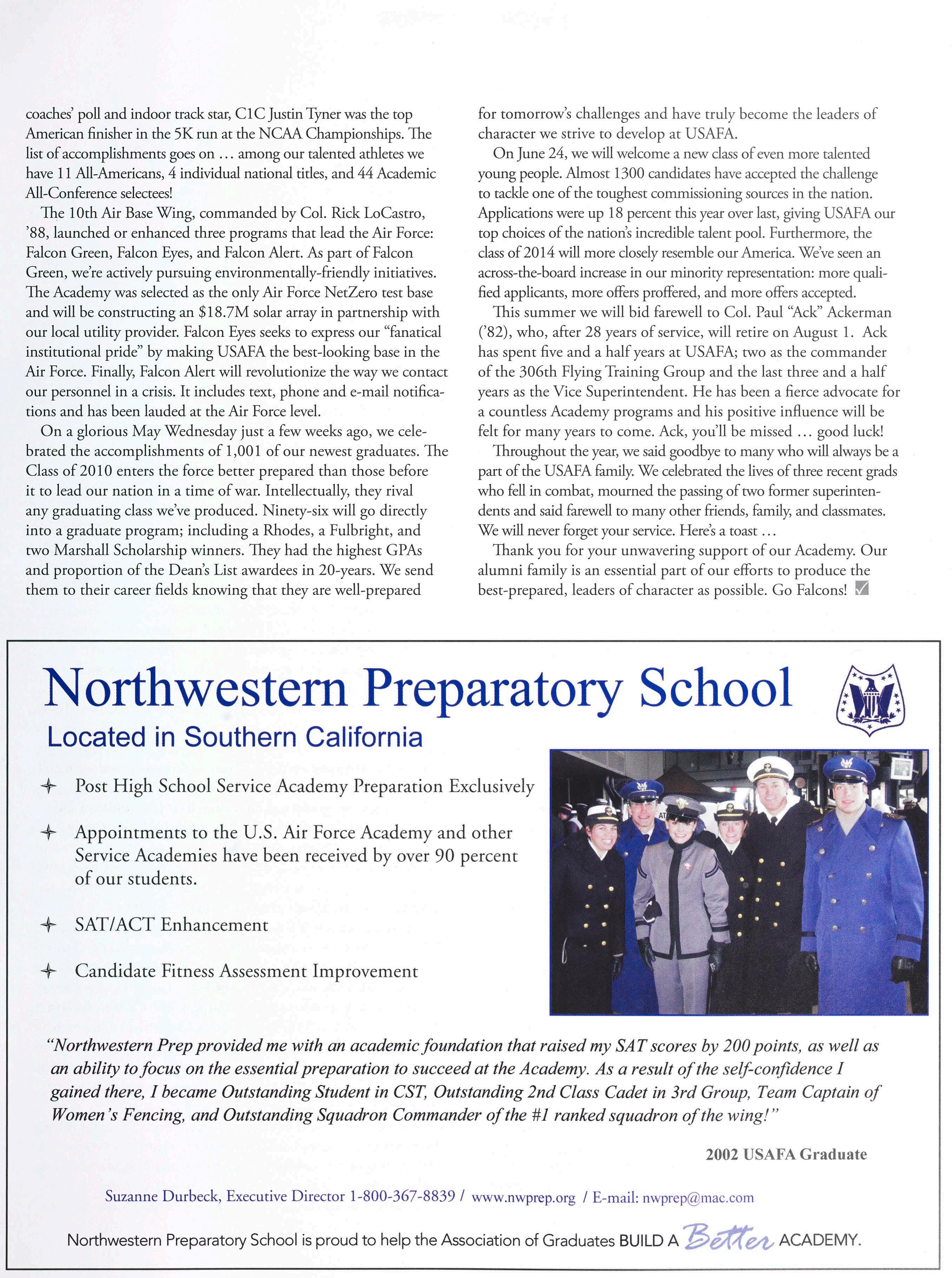 coaches' poll and indoor track star, C1C Justin Tyner was the top American finisher in the 5K run at the NCAA Championships. The list of accomplishments goes on ... among our talented athletes we have 11 All-Americans, 4 individual national titles, and 44 Academic All-Conference selectees!

The 10th Air Base Wing, commanded by Col. Rick LoCastro, '88, launched or enhanced three programs that lead the Air Force: Falcon Green, Falcon Eyes, and Falcon Alert. As part of Falcon Green, we're actively pursuing environmentally-friendly initiatives. The Academy was selected as the only Air Force NetZero test base and will be constructing an $18.7M solar array in partnership with our local utility provider. Falcon Eyes seeks to express our "fanatical institutional pride" by making USAFA the best-looking base in the Air Force. Finally, Falcon Alert will revolutionize the way we contact our personnel in a crisis. It includes text, phone and e-mail notifications and has been lauded at the Air Force level.

On a glorious May Wednesday just a few weeks ago, we celebrated the accomplishments of 1,001 of our newest graduates. The Class of 2010 enters the force better prepared than those before it to lead our nation in a time of war. Intellectually, they rival any graduating class we've produced. Ninety-six will go directly into a graduate program; including a Rhodes, a Fulbright, and two Marshall Scholarship winners. They had the highest GPAs and proportion of the Dean's List awardees in 20-years. We send them to their career fields knowing that they are well-prepared for tomorrow's challenges and have truly become the leaders of character we strive to develop at USAFA.

On June 24, we will welcome a new class of even more talented young people. Almost 1300 candidates have accepted the challenge to tackle one of the toughest commissioning sources in the nation. Applications were up 18 percent this year over last, giving USAFA our top choices of the nation's incredible talent pool. Furthermore, the class of 2014 will more closely resemble our America. We've seen an across-the-board increase in our minority representation: more qualified applicants, more offers proffered, and more offers accepted.

This summer we will bid farewell to Col. Paul "Ack" Ackerman ('82), who, after 28 years of service, will retire on August 1. Ack has spent five and a half years at USAFA; two as the commander of the 306th Flying Training Group and the last three and a half years as the Vice Superintendent. He has been a fierce advocate for a countless Academy programs and his positive influence will be felt for many years to come. Ack, you'll be missed ... good luck!

Throughout the year, we said goodbye to many who will always be a part of the USAFA family. We celebrated the lives of three recent grads who fell in combat, mourned the passing of two former superintendents and said farewell to many other friends, family, and classmates. We will never forget your service. Here's a toast ...

Thank you for your unwavering support of our Academy. Our alumni family is an essential part of our efforts to produce the best-prepared, leaders of character as possible. Go Falcons!

Northwestern Preparatory School

Located in Southern California

Post High School Service Academy Preparation Exclusively

Appointments to the U.S. Air Force Academy and other Service Academies have been received by over 90 percent of our students.

SAT/ACT Enhancement

Candidate Fitness Assessment Improvement

"Northwestern Prep provided me with an academic foundation that raised my SAT scores by 200 points, as well as an ability to focus on the essential preparation to succeed at the Academy. As a result of the self-confidence I gained there, I became Outstanding Student in CST, Outstanding 2nd Class Cadet in 3rd Group, Team Captain of Women's Fencing, and Outstanding Squadron Commander of the #1 ranked squadron of the wing!"

2002 USAFA Graduate

Suzanne Durbeck, Executive Director 1-800-367-8839 / www.nwprep.org / E-mail: nwprep@mac.com

Northwestern Preparatory School is proud to help the Association of Graduates BUILD A Better ACADEMY.